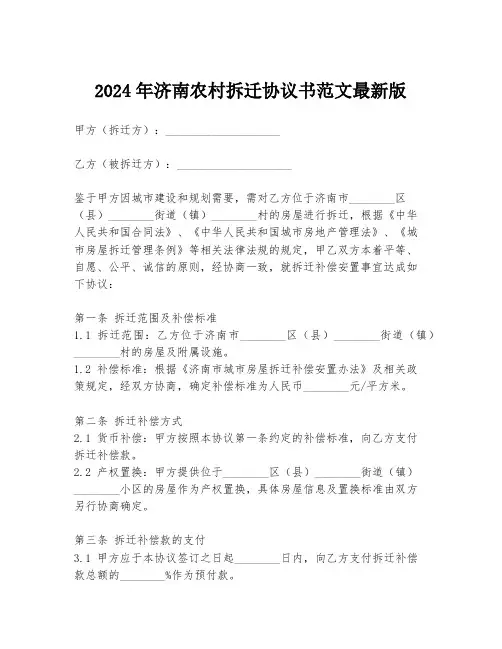 2024年济南农村拆迁协议书范文最新版

甲方（拆迁方）：____________________

乙方（被拆迁方）：____________________

鉴于甲方因城市建设和规划需要，需对乙方位于济南市________区（县）________街道（镇）________村的房屋进行拆迁，根据《中华人民共和国合同法》、《中华人民共和国城市房地产管理法》、《城市房屋拆迁管理条例》等相关法律法规的规定，甲乙双方本着平等、自愿、公平、诚信的原则，经协商一致，就拆迁补偿安置事宜达成如下协议：

第一条 拆迁范围及补偿标准
1.1 拆迁范围：乙方位于济南市________区（县）________街道（镇）________村的房屋及附属设施。
1.2 补偿标准：根据《济南市城市房屋拆迁补偿安置办法》及相关政策规定，经双方协商，确定补偿标准为人民币________元/平方米。

第二条 拆迁补偿方式
2.1 货币补偿：甲方按照本协议第一条约定的补偿标准，向乙方支付拆迁补偿款。
2.2 产权置换：甲方提供位于________区（县）________街道（镇）________小区的房屋作为产权置换，具体房屋信息及置换标准由双方另行协商确定。

第三条 拆迁补偿款的支付
3.1 甲方应于本协议签订之日起________日内，向乙方支付拆迁补偿款总额的________%作为预付款。